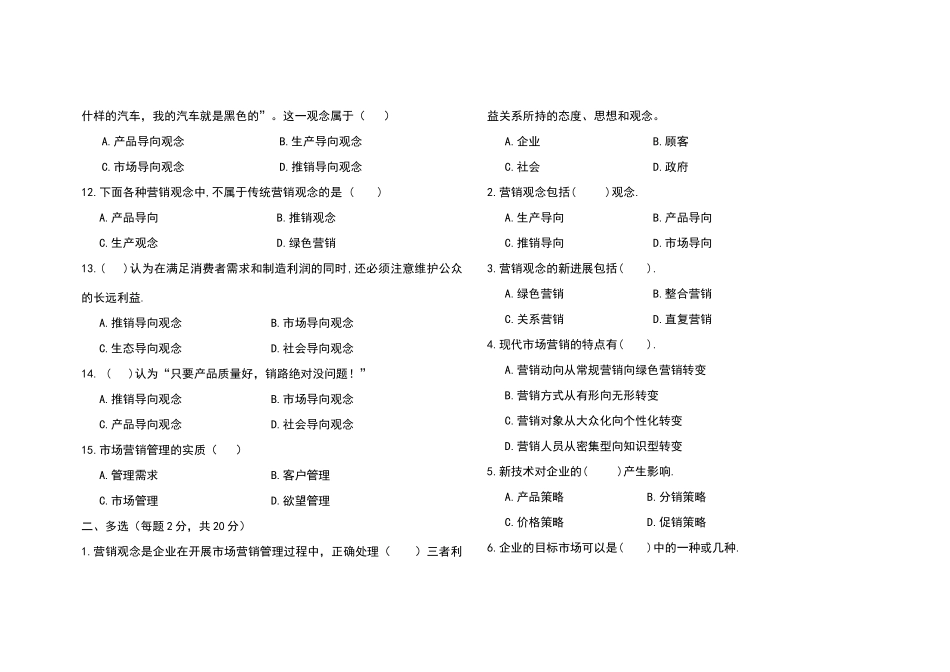 什样的汽车，我的汽车就是黑色的”。这一观念属于（ ）

A.产品导向观念 B.生产导向观念

C.市场导向观念 D.推销导向观念

12.下面各种营销观念中.不属于传统营销观念的是（ ）

A.产品导向 B.推销观念

C.生产观念 D.绿色营销

13.（ ）认为在满足消费者需求和制造利润的同时,还必须注意维护公众的长远利益.

A.推销导向观念 B.市场导向观念

C.生态导向观念 D.社会导向观念

14.（ ）认为“只要产品质量好，销路绝对没问题！”

A.推销导向观念 B.市场导向观念

C.产品导向观念 D.社会导向观念

15.市场营销管理的实质（ ）

A.管理需求 B.客户管理

C.市场管理 D.欲望管理

二、多选（每题2分，共20分）

1.营销观念是企业在开展市场营销管理过程中，正确处理（ ）三者利益关系所持的态度、思想和观念。

A.企业 B.顾客

C.社会 D.政府

2.营销观念包括（ ）观念.

A.生产导向 B.产品导向

C.推销导向 D.市场导向

3.营销观念的新进展包括（ ）.

A.绿色营销 B.整合营销

C.关系营销 D.直复营销

4.现代市场营销的特点有（ ）.

A.营销动向从常规营销向绿色营销转变

B.营销方式从有形向无形转变

C.营销对象从大众化向个性化转变

D.营销人员从密集型向知识型转变

5.新技术对企业的（ ）产生影响.

A.产品策略 B.分销策略

C.价格策略 D.促销策略

6.企业的目标市场可以是（ ）中的一种或几种.